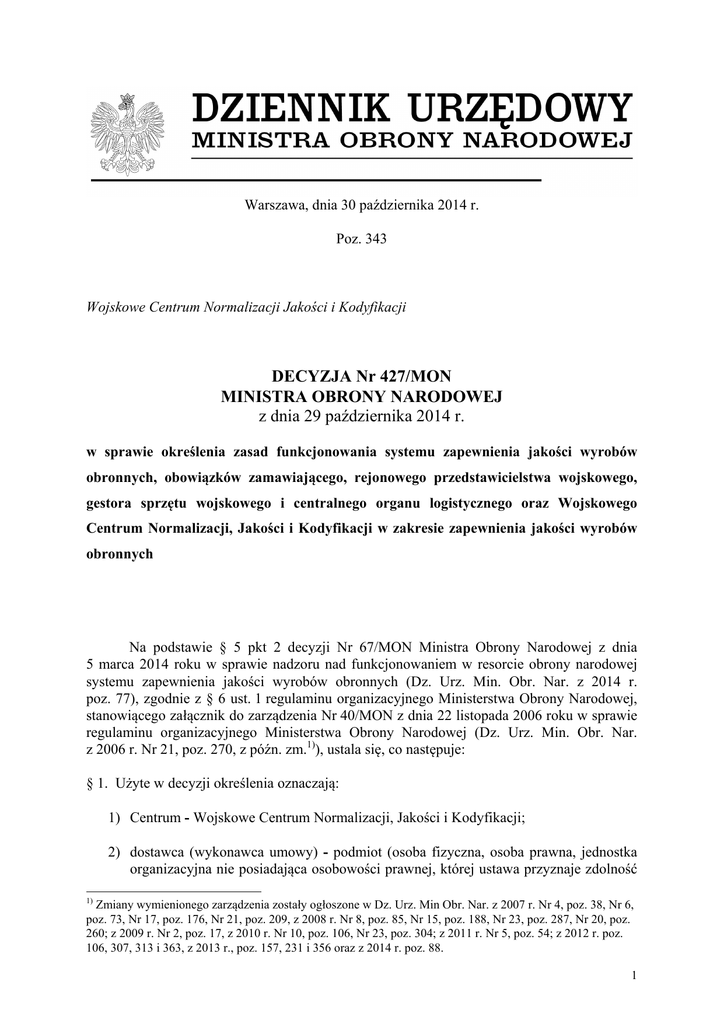 DZIENNIK URZĘDOWY
MINISTRA OBRONY NARODOWEJ

Warszawa, dnia 30 października 2014 r.

Poz. 343

Wojskowe Centrum Normalizacji Jakości i Kodyfikacji

DECYZJA Nr 427/MON
MINISTRA OBRONY NARODOWEJ
z dnia 29 października 2014 r.

w sprawie określenia zasad funkcjonowania systemu zapewnienia jakości wyrobów obronnych, obowiązków zamawiającego, rejonowego przedstawicielstwa wojskowego, gestora sprzętu wojskowego i centralnego organu logistycznego oraz Wojskowego Centrum Normalizacji, Jakości i Kodyfikacji w zakresie zapewnienia jakości wyrobów obronnych

Na podstawie § 5 pkt 2 decyzji Nr 67/MON Ministra Obrony Narodowej z dnia 5 marca 2014 roku w sprawie nadzoru nad funkcjonowaniem w resorcie obrony narodowej systemu zapewnienia jakości wyrobów obronnych (Dz. Urz. Min. Obr. Nar. z 2014 r. poz. 77), zgodnie z § 6 ust. 1 regulaminu organizacyjnego Ministerstwa Obrony Narodowej, stanowiącego załącznik do zarządzenia Nr 40/MON z dnia 22 listopada 2006 roku w sprawie regulaminu organizacyjnego Ministerstwa Obrony Narodowej (Dz. Urz. Min. Obr. Nar. z 2006 r. Nr 21, poz. 270, z późn. zm.$^{1)}$), ustala się, co następuje:

§ 1. Użyte w decyzji określenia oznaczają:

1) Centrum - Wojskowe Centrum Normalizacji, Jakości i Kodyfikacji;

2) dostawca (wykonawca umowy) - podmiot (osoba fizyczna, osoba prawna, jednostka organizacyjna nie posiadająca osobowości prawnej, której ustawa przyznaje zdolność

$^{1)}$ Zmiany wymienionego zarządzenia zostały ogłoszone w Dz. Urz. Min Obr. Nar. z 2007 r. Nr 4, poz. 38, Nr 6, poz. 73, Nr 17, poz. 176, Nr 21, poz. 209, z 2008 r. Nr 8, poz. 85, Nr 15, poz. 188, Nr 23, poz. 287, Nr 20, poz. 260; z 2009 r. Nr 2, poz. 17, z 2010 r. Nr 10, poz. 106, Nr 23, poz. 304; z 2011 r. Nr 5, poz. 54; z 2012 r. poz. 106, 307, 313 i 363, z 2013 r., poz. 157, 231 i 356 oraz z 2014 r. poz. 88.

1